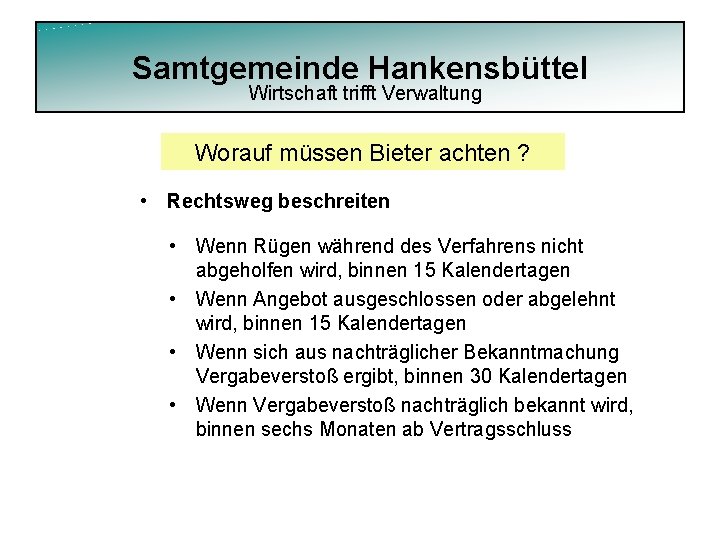 Samtgemeinde Hankensbüttel
Wirtschaft trifft Verwaltung

Worauf müssen Bieter achten ?

• Rechtsweg beschreiten

• Wenn Rügen während des Verfahrens nicht abgeholfen wird, binnen 15 Kalendertagen
• Wenn Angebot ausgeschlossen oder abgelehnt wird, binnen 15 Kalendertagen
• Wenn sich aus nachträglicher Bekanntmachung Vergabeverstoß ergibt, binnen 30 Kalendertagen
• Wenn Vergabeverstoß nachträglich bekannt wird, binnen sechs Monaten ab Vertragsschluss